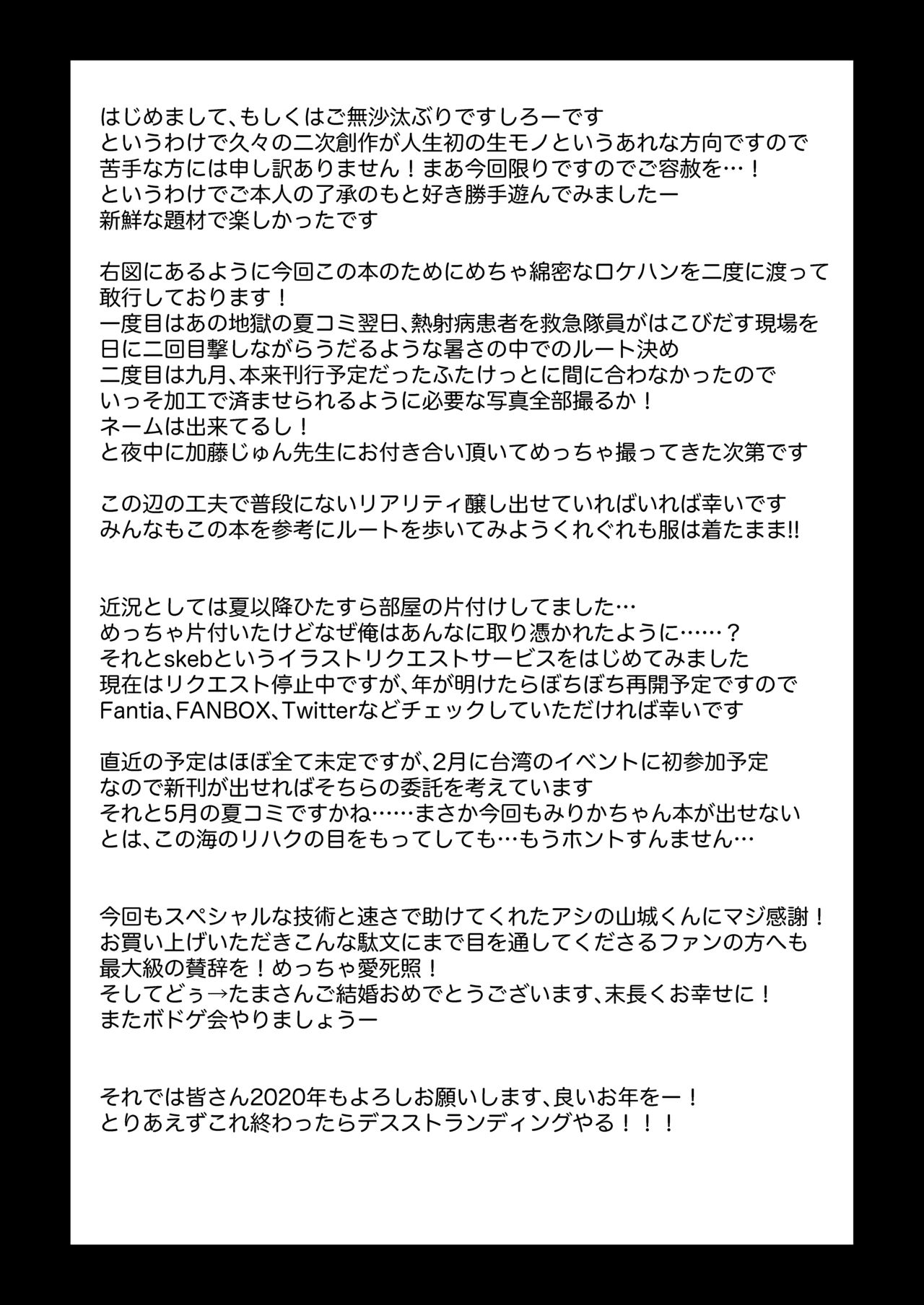 はじめまして、もしくはご無沙汰ぶりですしろーです
というわけで久々の二次創作が人生初の生モノというあれな方向ですので
苦手な方には申し訳ありません！まあ今回限りですのでご容赦を…！
というわけでご本人の了承のもと好き勝手遊んでみましたー
新鮮な題材で楽しかったです

右図にあるように今回この本のためにめちゃ綿密なロケハンを二度に渡って
敢行しております！
一度目はあの地獄の夏コミ翌日、熱射病患者を救急隊員がはこびだす現場を
日に二回目撃しながらうだるような暑さの中でのルート決め
二度目は九月、本来刊行予定だったふたけっとに間に合わなかったので
いっそ加工で済ませられるように必要な写真全部撮るか！
ネームは出来てるし！
と夜中に加藤じゅん先生にお付き合い頂いてめっちゃ撮ってきた次第です

この辺の工夫で普段にないリアリティ醸し出せていればいれば幸いです
みんなもこの本を参考にルートを歩いてみようくれぐれも服は着たまま!!

近況としては夏以降ひたすら部屋の片付けしてました…
めっちゃ片付いたけどなぜ俺はあんなに取り憑かれたように……？
それとskebというイラストリクエストサービスをはじめてみました
現在はリクエスト停止中ですが、年が明けたらぼちぼち再開予定ですので
Fantia、FANBOX、Twitterなどチェックしていただければ幸いです

直近の予定はほぼ全て未定ですが、2月に台湾のイベントに初参加予定
なので新刊が出せればそちらの委託を考えています
それと5月の夏コミですかね……まさか今回もみりかちゃん本が出せない
とは、この海のリハクの目をもってしても…もうホントすんません…

今回もスペシャルな技術と速さで助けてくれたアシの山城くんにマジ感謝！
お買い上げいただきこんな駄文にまで目を通してくださるファンの方へも
最大級の賛辞を！めっちゃ愛死照！
そしてどぅ→たまさんご結婚おめでとうございます、末長くお幸せに！
またボドゲ会やりましょうー

それでは皆さん2020年もよろしお願いします、良いお年をー！
とりあえずこれ終わったらデスストランディングやる！！！